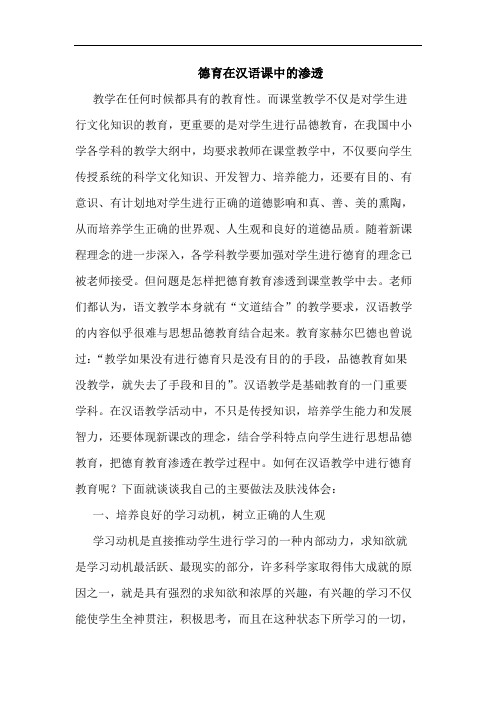 德育在汉语课中的渗透

教学在任何时候都具有的教育性。而课堂教学不仅是对学生进行文化知识的教育，更重要的是对学生进行品德教育，在我国中小学各学科的教学大纲中，均要求教师在课堂教学中，不仅要向学生传授系统的科学文化知识、开发智力、培养能力，还要有目的、有意识、有计划地对学生进行正确的道德影响和真、善、美的熏陶，从而培养学生正确的世界观、人生观和良好的道德品质。随着新课程理念的进一步深入，各学科教学要加强对学生进行德育的理念已被老师接受。但问题是怎样把德育教育渗透到课堂教学中去。老师们都认为，语文教学本身就有“文道结合”的教学要求，汉语教学的内容似乎很难与思想品德教育结合起来。教育家赫尔巴德也曾说过：“教学如果没有进行德育只是没有目的的手段，品德教育如果没教学，就失去了手段和目的”。汉语教学是基础教育的一门重要学科。在汉语教学活动中，不只是传授知识，培养学生能力和发展智力，还要体现新课改的理念，结合学科特点向学生进行思想品德教育，把德育教育渗透在教学过程中。如何在汉语教学中进行德育教育呢？下面就谈谈我自己的主要做法及肤浅体会：

一、培养良好的学习动机，树立正确的人生观

学习动机是直接推动学生进行学习的一种内部动力，求知欲就是学习动机最活跃、最现实的部分，许多科学家取得伟大成就的原因之一，就是具有强烈的求知欲和浓厚的兴趣，有兴趣的学习不仅能使学生全神贯注，积极思考，而且在这种状态下所学习的一切，